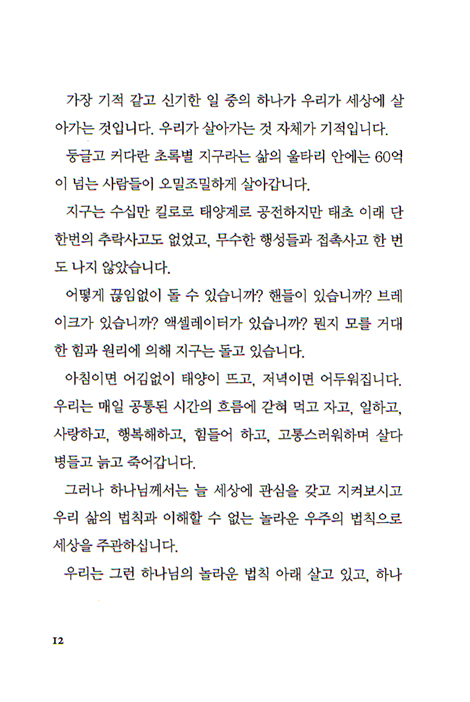 가장 기적 같고 신기한 일 중의 하나가 우리가 세상에 살아가는 것입니다. 우리가 살아가는 것 자체가 기적입니다.

둥글고 커다란 초록별 지구라는 삶의 울타리 안에는 60억이 넘는 사람들이 오밀조밀하게 살아갑니다.

지구는 수십만 킬로로 태양계로 공전하지만 태초 이래 단 한번의 추락사고도 없었고, 무수한 행성들과 접촉사고 한 번도 나지 않았습니다.

어떻게 끊임없이 돌 수 있습니까? 핸들이 있습니까? 브레이크가 있습니까? 액셀레이터가 있습니까? 뭔지 모를 거대한 힘과 원리에 의해 지구는 돌고 있습니다.

아침이면 어김없이 태양이 뜨고, 저녁이면 어두워집니다. 우리는 매일 공통된 시간의 흐름에 갇혀 먹고 자고, 일하고, 사랑하고, 행복해하고, 힘들어 하고, 고통스러워하며 살다 병들고 늙고 죽어갑니다.

그러나 하나님께서는 늘 세상에 관심을 갖고 지켜보시고 우리 삶의 법칙과 이해할 수 없는 놀라운 우주의 법칙으로 세상을 주관하십니다.

우리는 그런 하나님의 놀라운 법칙 아래 살고 있고, 하나

12